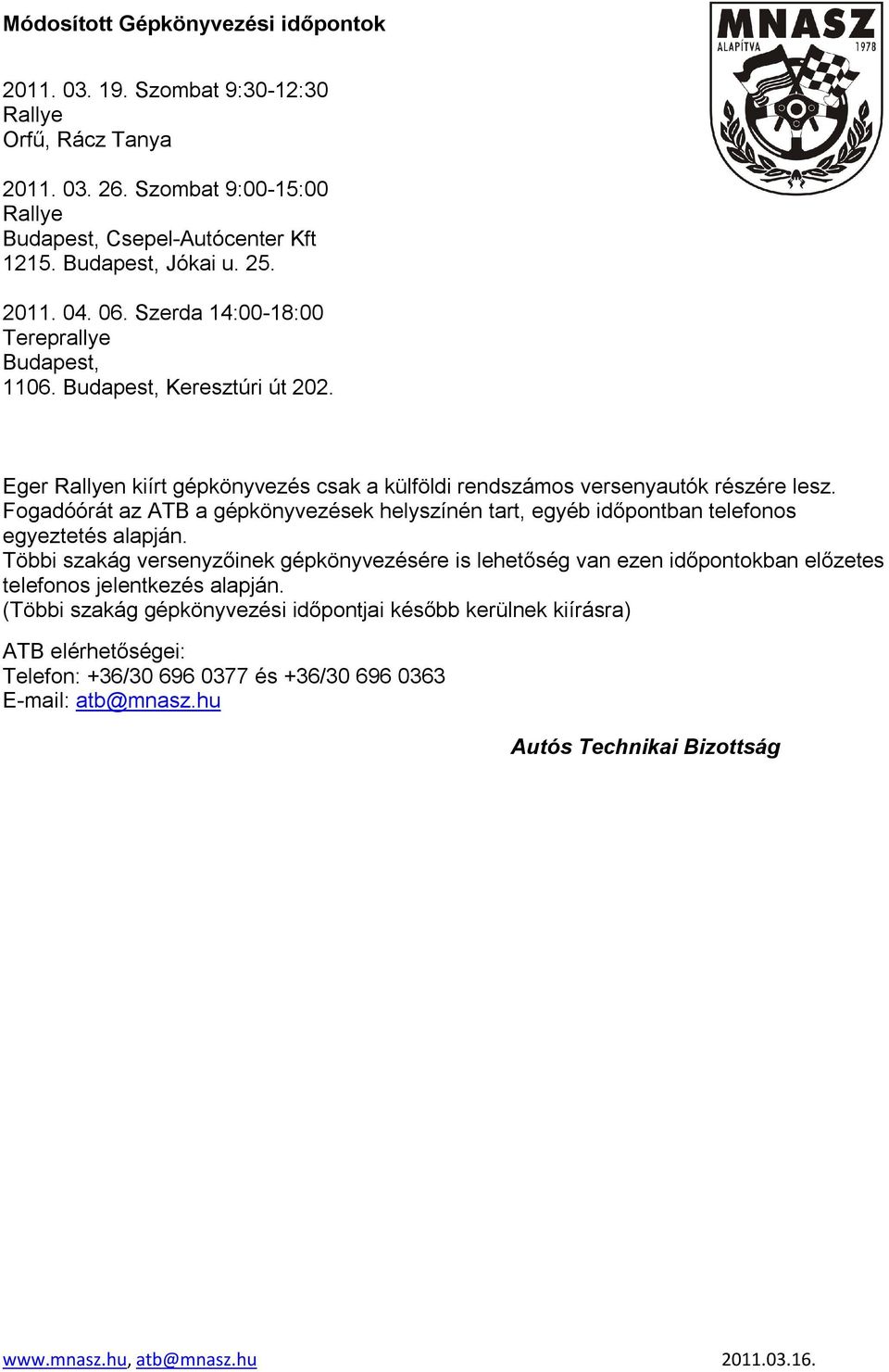 Módosított Gépkönyvezési időpontok

MNASZ
ALAPÍTVA 1978

2011. 03. 19. Szombat 9:30-12:30
Rallye
Orfű, Rácz Tanya

2011. 03. 26. Szombat 9:00-15:00
Rallye
Budapest, Csepel-Autócenter Kft
1215. Budapest, Jókai u. 25.

2011. 04. 06. Szerda 14:00-18:00
Tereprallye
Budapest,
1106. Budapest, Keresztúri út 202.

Eger Rallyen kiírt gépkönyvezés csak a külföldi rendszámos versenyautók részére lesz.
Fogadóórát az ATB a gépkönyvezések helyszínén tart, egyéb időpontban telefonos egyeztetés alapján.
Többi szakág versenyzőinek gépkönyvezésére is lehetőség van ezen időpontokban előzetes telefonos jelentkezés alapján.
(Többi szakág gépkönyvezési időpontjai később kerülnek kiírásra)

ATB elérhetőségei:
Telefon: +36/30 696 0377 és +36/30 696 0363
E-mail: atb@mnasz.hu

Autós Technikai Bizottság

www.mnasz.hu, atb@mnasz.hu 2011.03.16.